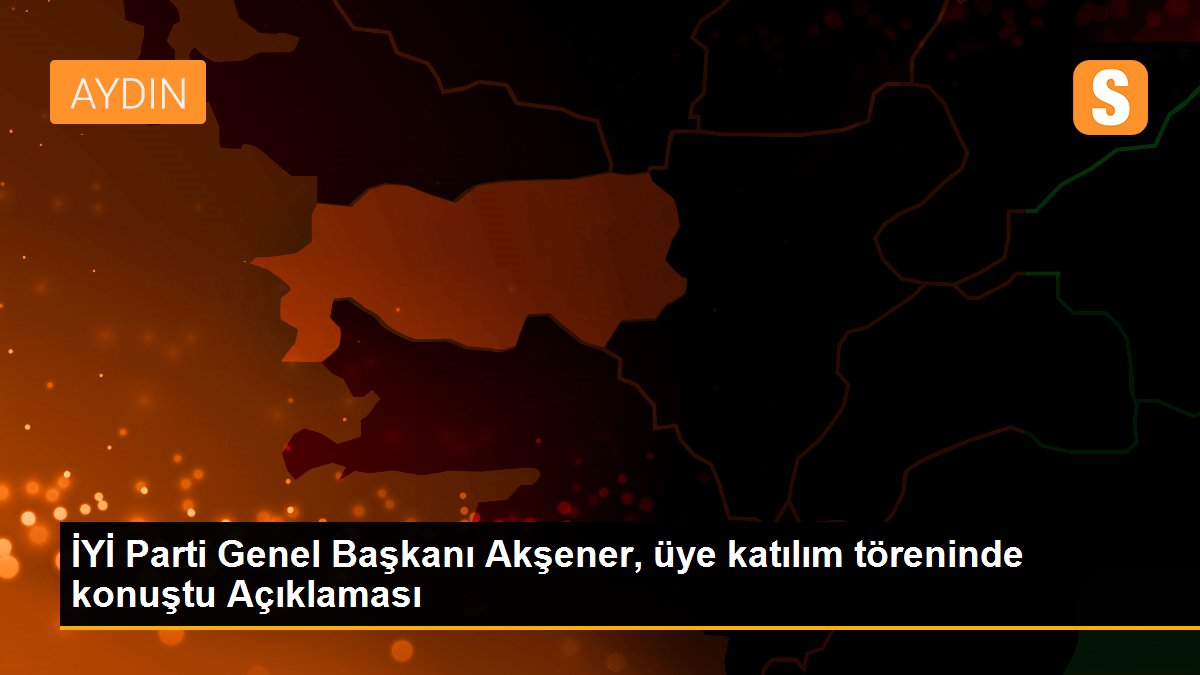 AYDIN

S

İYİ Parti Genel Başkanı Akşener, üye katılım töreninde konuştu Açıklaması